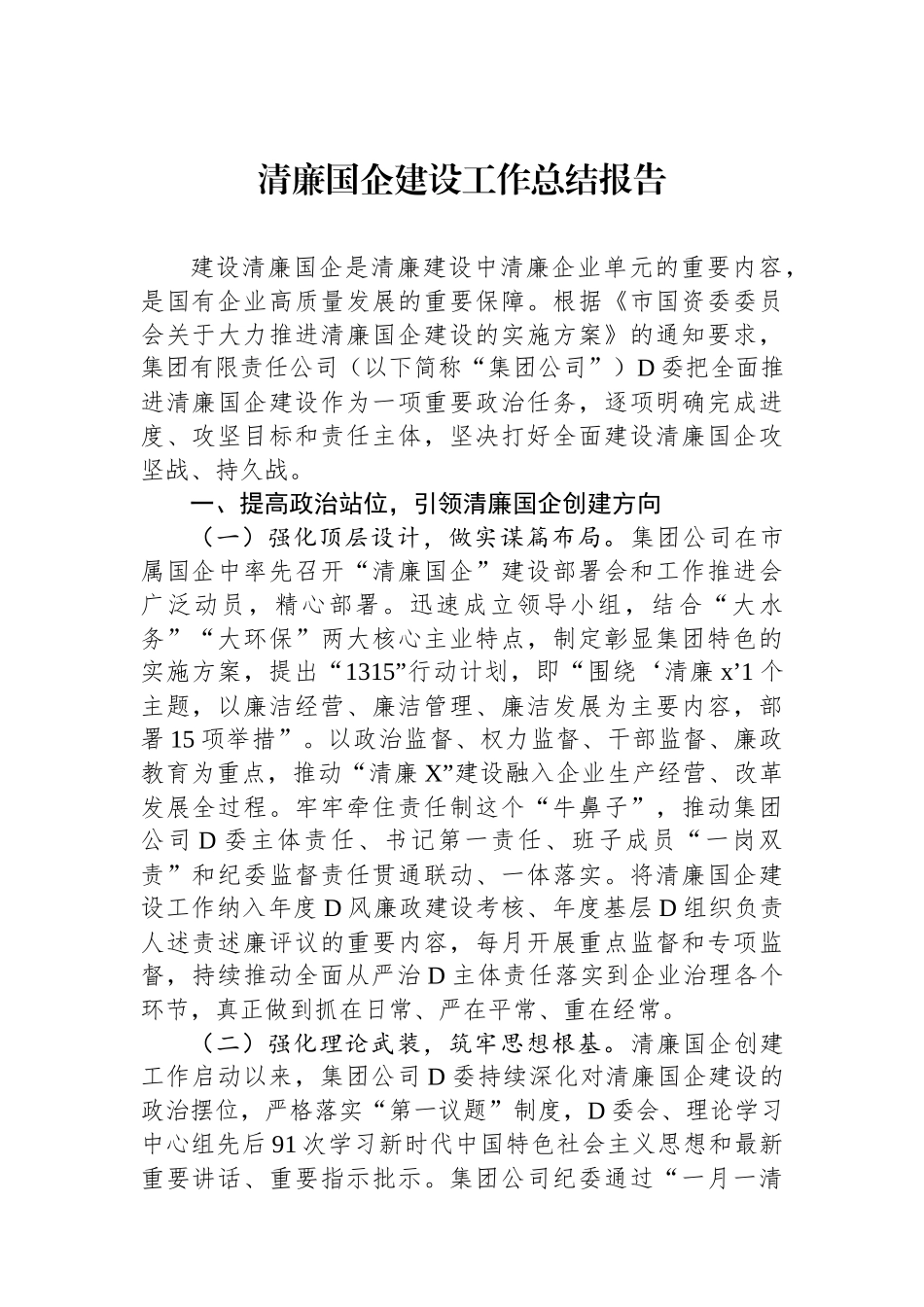 清廉国企建设工作总结报告

建设清廉国企是清廉建设中清廉企业单元的重要内容，是国有企业高质量发展的重要保障。根据《市国资委委员会关于大力推进清廉国企建设的实施方案》的通知要求，集团有限责任公司（以下简称“集团公司”）D委把全面推进清廉国企建设作为一项重要政治任务，逐项明确完成进度、攻坚目标和责任主体，坚决打好全面建设清廉国企攻坚战、持久战。

一、提高政治站位，引领清廉国企创建方向

（一）强化顶层设计，做实谋篇布局。集团公司在市属国企中率先召开“清廉国企”建设部署会和工作推进会广泛动员，精心部署。迅速成立领导小组，结合“大水务”“大环保”两大核心主业特点，制定彰显集团特色的实施方案，提出“1315”行动计划，即“围绕‘清廉x’1个主题，以廉洁经营、廉洁管理、廉洁发展为主要内容，部署15项举措”。以政治监督、权力监督、干部监督、廉政教育为重点，推动“清廉X”建设融入企业生产经营、改革发展全过程。牢牢牵住责任制这个“牛鼻子”，推动集团公司D委主体责任、书记第一责任、班子成员“一岗双责”和纪委监督责任贯通联动、一体落实。将清廉国企建设工作纳入年度D风廉政建设考核、年度基层D组织负责人述责述廉评议的重要内容，每月开展重点监督和专项监督，持续推动全面从严治D主体责任落实到企业治理各个环节，真正做到抓在日常、严在平常、重在经常。

（二）强化理论武装，筑牢思想根基。清廉国企创建工作启动以来，集团公司D委持续深化对清廉国企建设的政治摆位，严格落实“第一议题”制度，D委会、理论学习中心组先后91次学习新时代中国特色社会主义思想和最新重要讲话、重要指示批示。集团公司纪委通过“一月一清